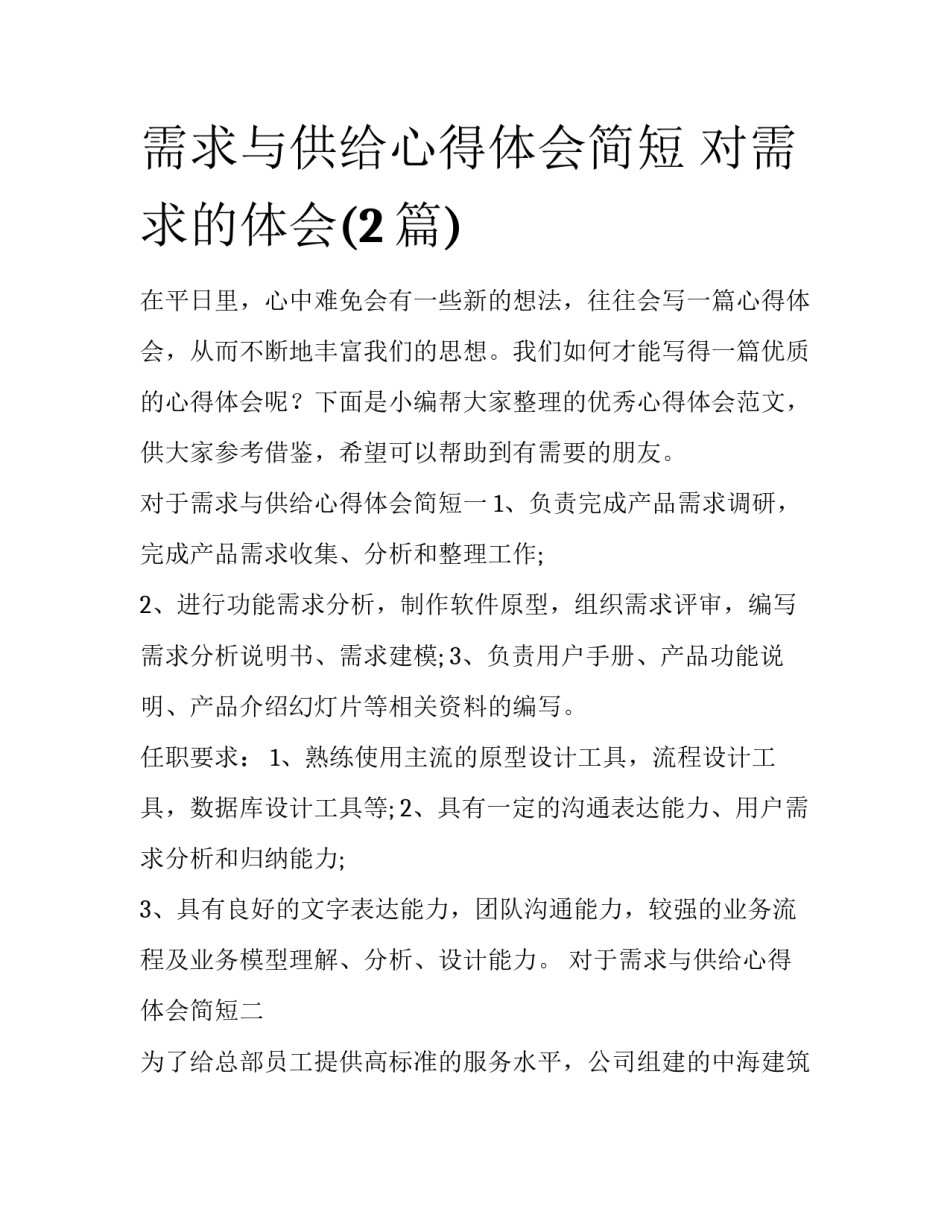 需求与供给心得体会简短 对需求的体会(2篇)

在平日里，心中难免会有一些新的想法，往往会写一篇心得体会，从而不断地丰富我们的思想。我们如何才能写得一篇优质的心得体会呢？下面是小编帮大家整理的优秀心得体会范文，供大家参考借鉴，希望可以帮助到有需要的朋友。

对于需求与供给心得体会简短一 1、负责完成产品需求调研，完成产品需求收集、分析和整理工作;

2、进行功能需求分析，制作软件原型，组织需求评审，编写需求分析说明书、需求建模; 3、负责用户手册、产品功能说明、产品介绍幻灯片等相关资料的编写。

任职要求： 1、熟练使用主流的原型设计工具，流程设计工具，数据库设计工具等; 2、具有一定的沟通表达能力、用户需求分析和归纳能力;

3、具有良好的文字表达能力，团队沟通能力，较强的业务流程及业务模型理解、分析、设计能力。 对于需求与供给心得体会简短二

为了给总部员工提供高标准的服务水平，公司组建的中海建筑